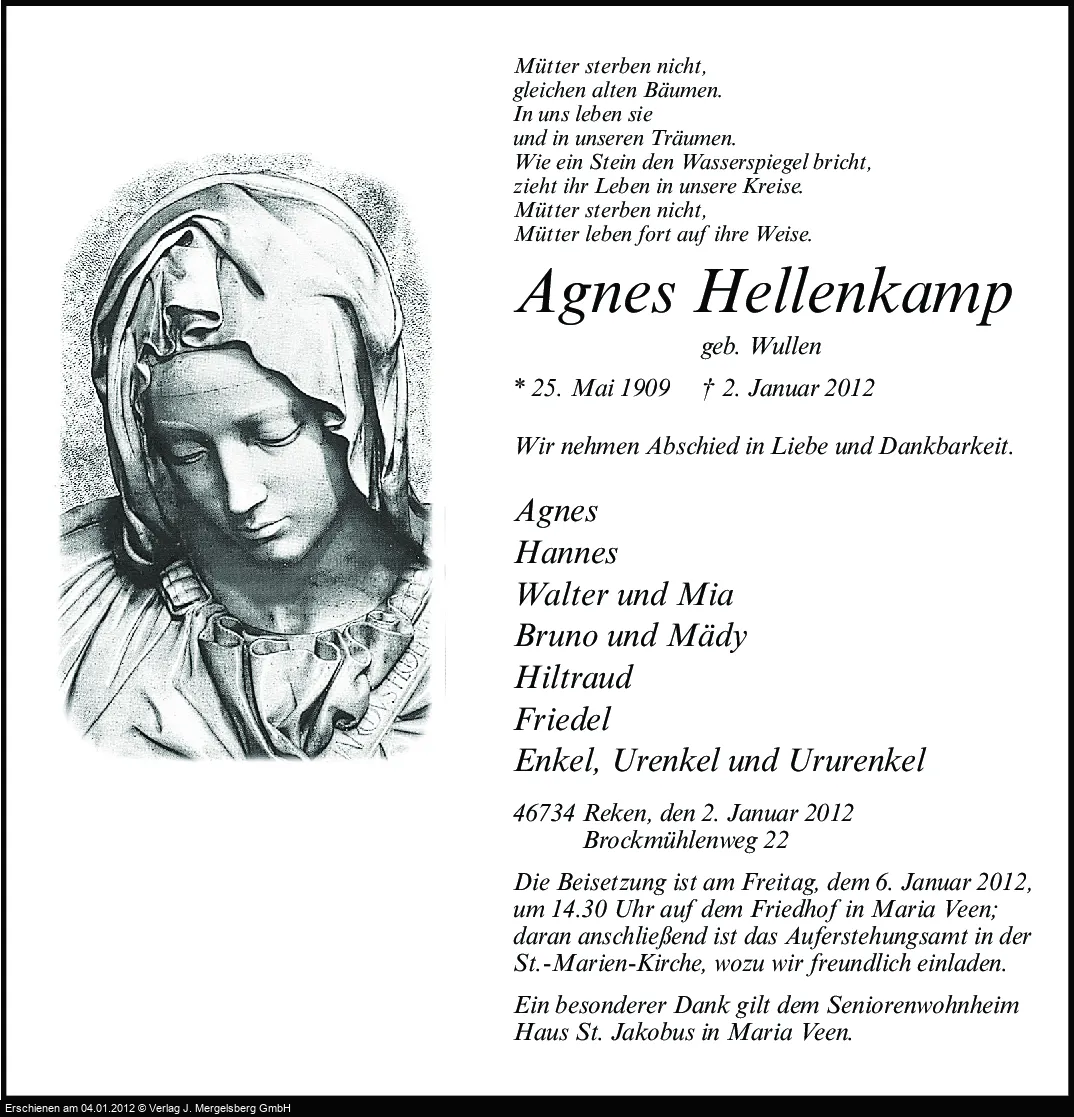 Mütter sterben nicht,
gleichen alten Bäumen.
In uns leben sie
und in unseren Träumen.
Wie ein Stein den Wasserspiegel bricht,
zieht ihr Leben in unsere Kreise.
Mütter sterben nicht,
Mütter leben fort auf ihre Weise.

Agnes Hellenkamp

geb. Wullen

* 25. Mai 1909 † 2. Januar 2012

Wir nehmen Abschied in Liebe und Dankbarkeit.

Agnes
Hannes
Walter und Mia
Bruno und Mädy
Hiltraud
Friedel
Enkel, Urenkel und Ururenkel

46734 Reken, den 2. Januar 2012
Brockmühlenweg 22

Die Beisetzung ist am Freitag, dem 6. Januar 2012, um 14.30 Uhr auf dem Friedhof in Maria Veen; daran anschließend ist das Auferstehungsamt in der St.-Marien-Kirche, wozu wir freundlich einladen.

Ein besonderer Dank gilt dem Seniorenwohnheim Haus St. Jakobus in Maria Veen.

Erschienen am 04.01.2012 © Verlag J. Mergelsberg GmbH